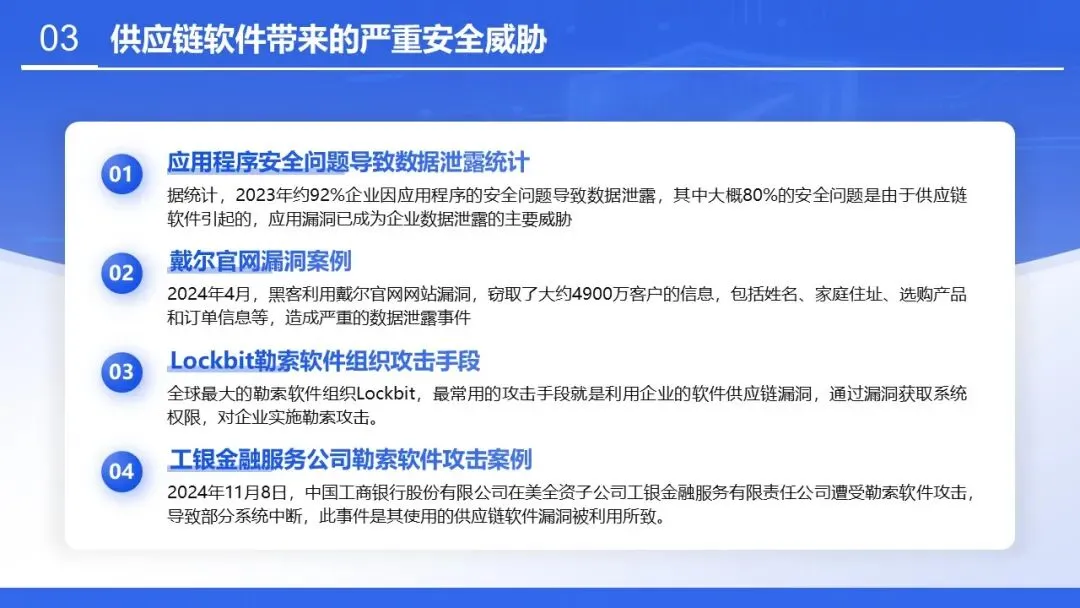 03 供应链软件带来的严重安全威胁

01

应用程序安全问题导致数据泄露统计

据统计，2023年约92%企业因应用程序的安全问题导致数据泄露，其中大概80%的安全问题是由于供应链软件引起的，应用漏洞已成为企业数据泄露的主要威胁

02

戴尔官网漏洞案例

2024年4月，黑客利用戴尔官网网站漏洞，窃取了大约4900万客户的信息，包括姓名、家庭住址、选购产品和订单信息等，造成严重的数据泄露事件

03

Lockbit勒索软件组织攻击手段

全球最大的勒索软件组织Lockbit，最常用的攻击手段就是利用企业的软件供应链漏洞，通过漏洞获取系统权限，对企业实施勒索攻击。

04

工银金融服务公司勒索软件攻击案例

2024年11月8日，中国工商银行股份有限公司在美全资子公司工银金融服务有限责任公司遭受勒索软件攻击，导致部分系统中断，此事件是其使用的供应链软件漏洞被利用所致。